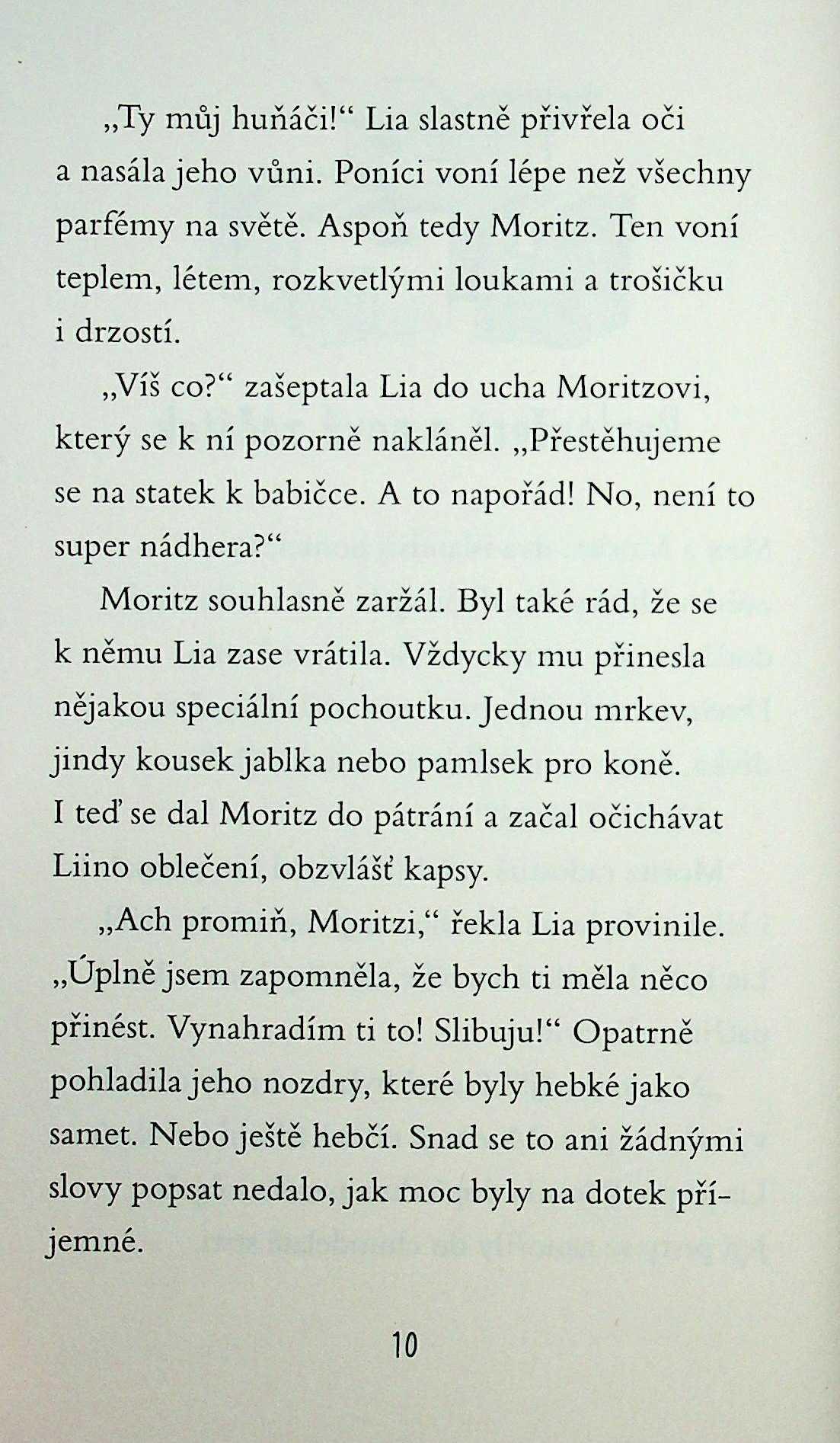 „Ty můj huňáči!“ Lia slastně přivřela oči a nasála jeho vůni. Poníci voní lépe než všechny parfémy na světě. Aspoň tedy Moritz. Ten voní teplem, létem, rozkvetlými loukami a trošičku i drzostí.

„Víš co?“ zašeptala Lia do ucha Moritzovi, který se k ní pozorně nakláněl. „Přestěhujeme se na statek k babičce. A to napořád! No, není to super nádhera?“

Moritz souhlasně zaržál. Byl také rád, že se k němu Lia zase vrátila. Vždycky mu přinesla nějakou speciální pochoutku. Jednou mrkev, jindy kousek jablka nebo pamlsek pro koně. I teď se dal Moritz do pátrání a začal očichávat Liino oblečení, obzvlášť kapsy.

„Ach promiň, Moritzi,“ řekla Lia provinile. „Úplně jsem zapomněla, že bych ti měla něco přinést. Vynahradím ti to! Slibuju!“ Opatrně pohladila jeho nozdry, které byly hebké jako samet. Nebo ještě hebčí. Snad se to ani žádnými slovy popsat nedalo, jak moc byly na dotek příjemné.

10